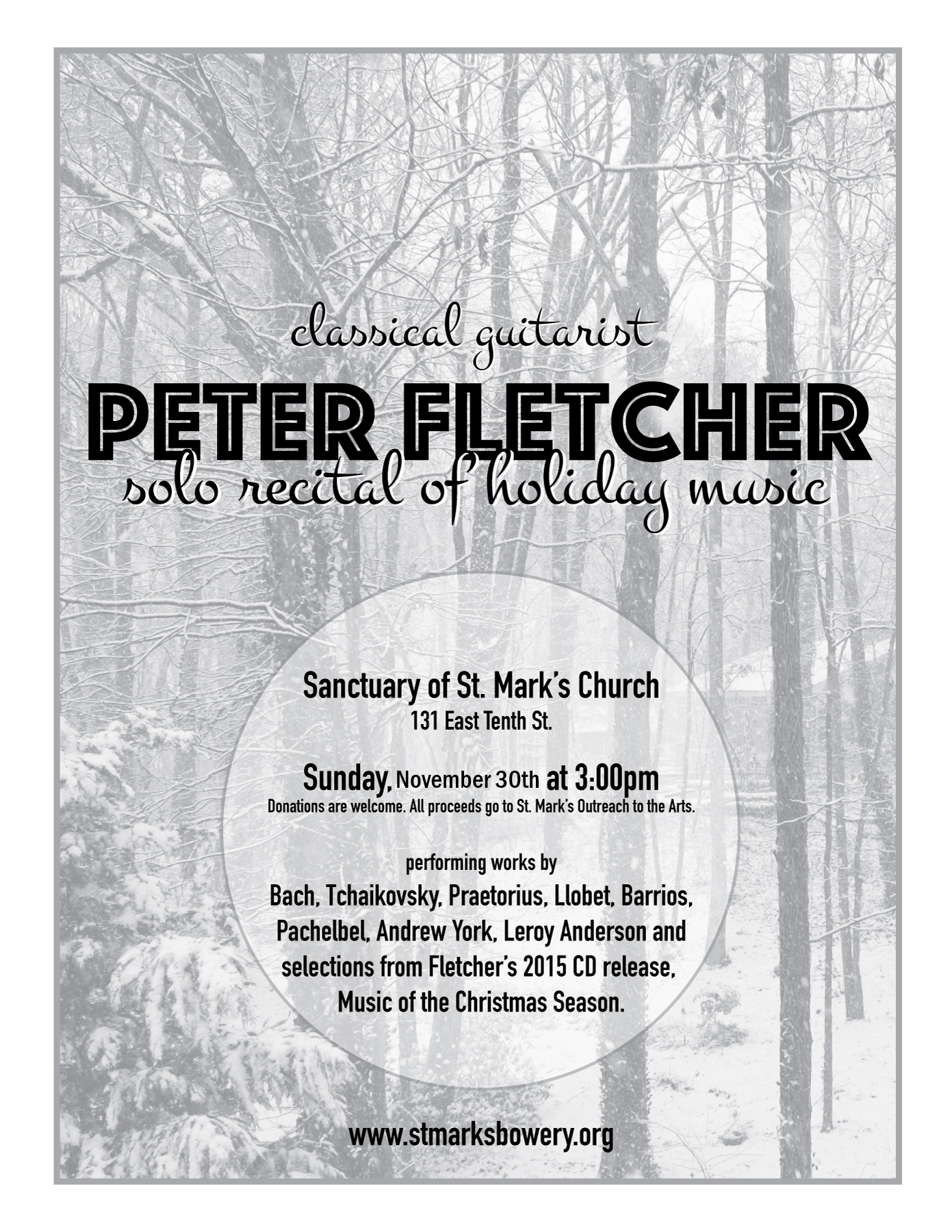 classical guitarist

PETER FLETCHER

solo recital of holiday music

Sanctuary of St. Mark's Church
131 East Tenth St.

Sunday, November 30th at 3:00pm
Donations are welcome. All proceeds go to St. Mark's Outreach to the Arts.

performing works by
Bach, Tchaikovsky, Praetorius, Llobet, Barrios, Pachelbel, Andrew York, Leroy Anderson and selections from Fletcher's 2015 CD release, Music of the Christmas Season.

www.stmarksbowery.org